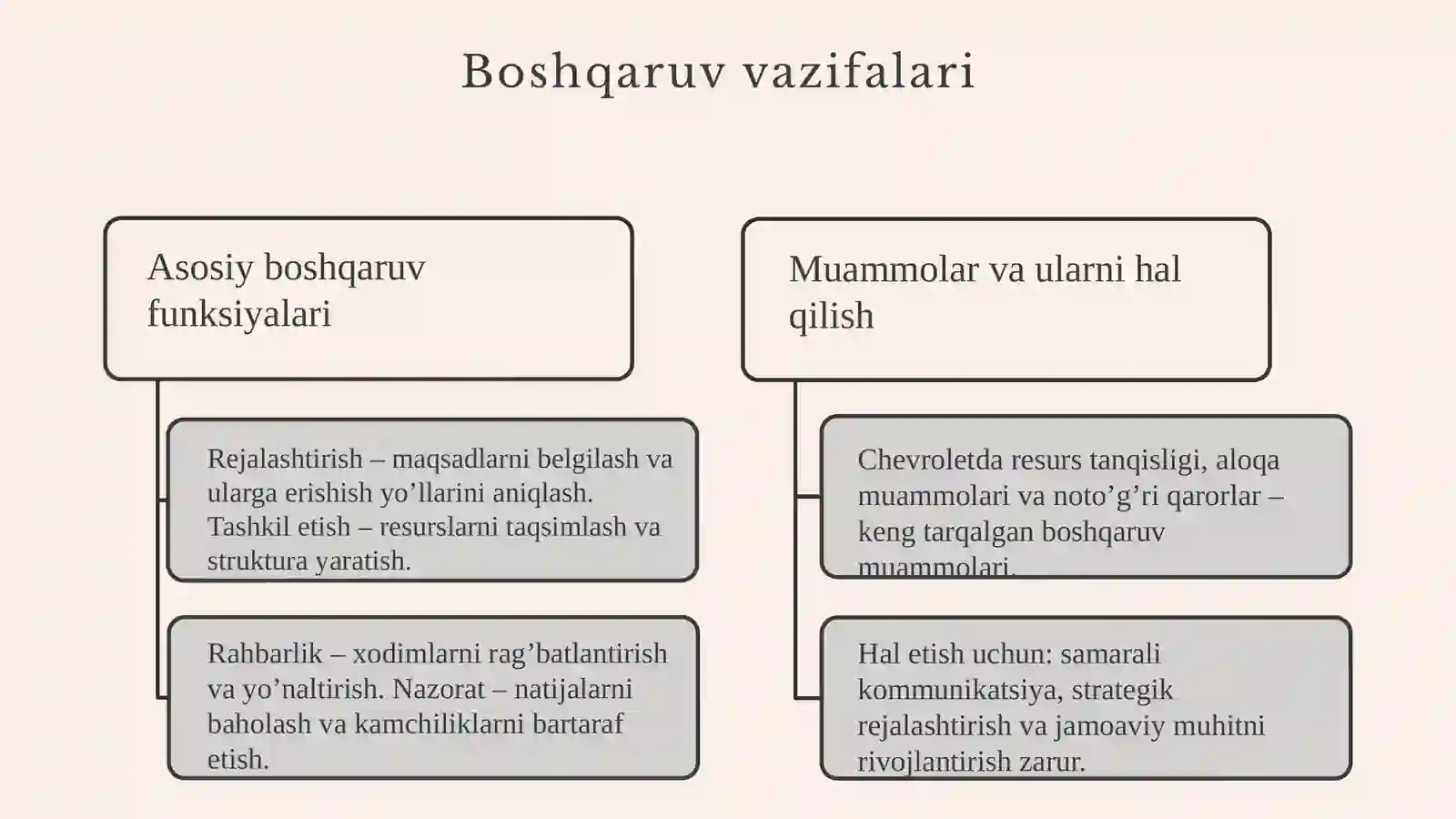 Boshqaruv vazifalari

Asosiy boshqaruv funksiyalari

Rejalashtirish – maqsadlarni belgilash va ularga erishish yo'llarini aniqlash. Tashkil etish – resurslarni taqsimlash va struktura yaratish.

Rahbarlik – xodimlarni rag'batlantirish va yo'naltirish. Nazorat – natijalarni baholash va kamchiliklarni bartaraf etish.

Muammolar va ularni hal qilish

Chevroletda resurs tanqisligi, aloqa muammolari va noto'g'ri qarorlar – keng tarqalgan boshqaruv muammolari.

Hal etish uchun: samarali kommunikatsiya, strategik rejalashtirish va jamoaviy muhitni rivojlantirish zarur.